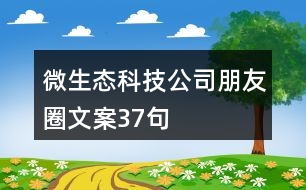 微生态科技公司朋友圈文案37句